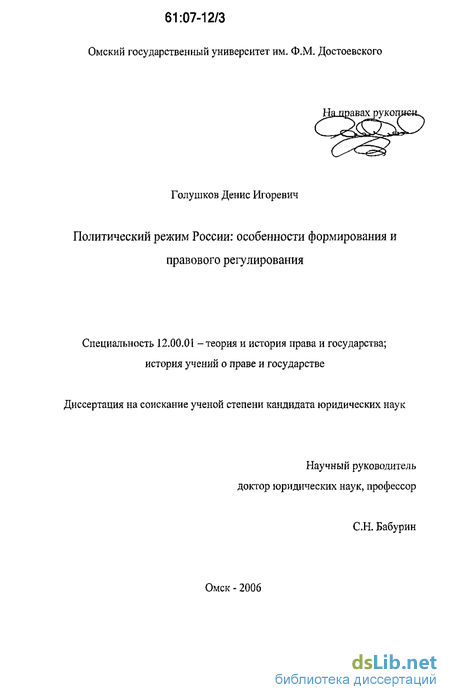 61:07-12/3

Омский государственный университет им. Ф.М. Достоевского

На правах рукописи

Голушков Денис Игоревич

Политический режим России: особенности формирования и правового регулирования

Специальность 12.00.01 – теория и история права и государства; история учений о праве и государстве

Диссертация на соискание ученой степени кандидата юридических наук

Научный руководитель
доктор юридических наук, профессор

С.Н. Бабурин

Омск - 2006

dsLib.net
библиотека диссертаций